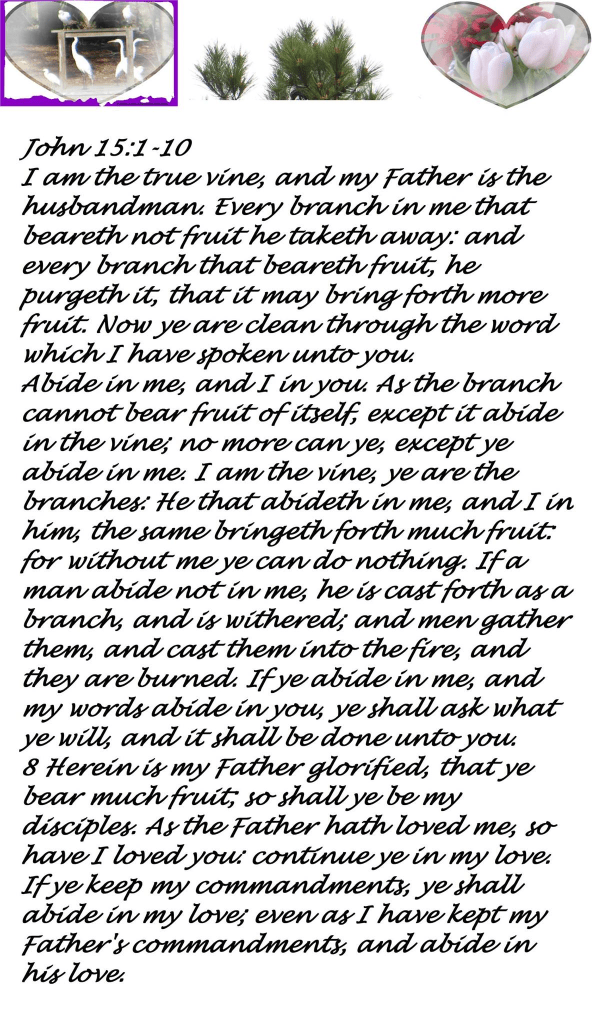 John 15:1-10
I am the true vine, and my Father is the husbandman. Every branch in me that beareth not fruit he taketh away: and every branch that beareth fruit, he purgeth it, that it may bring forth more fruit. Now ye are clean through the word which I have spoken unto you.
Abide in me, and I in you. As the branch cannot bear fruit of itself, except it abide in the vine; no more can ye, except ye abide in me. I am the vine, ye are the branches: He that abideth in me, and I in him, the same bringeth forth much fruit: for without me ye can do nothing. If a man abide not in me, he is cast forth as a branch, and is withered; and men gather them, and cast them into the fire, and they are burned. If ye abide in me, and my words abide in you, ye shall ask what ye will, and it shall be done unto you.
8 Herein is my Father glorified, that ye bear much fruit; so shall ye be my disciples. As the Father hath loved me, so have I loved you: continue ye in my love. If ye keep my commandments, ye shall abide in my love; even as I have kept my Father's commandments, and abide in his love.